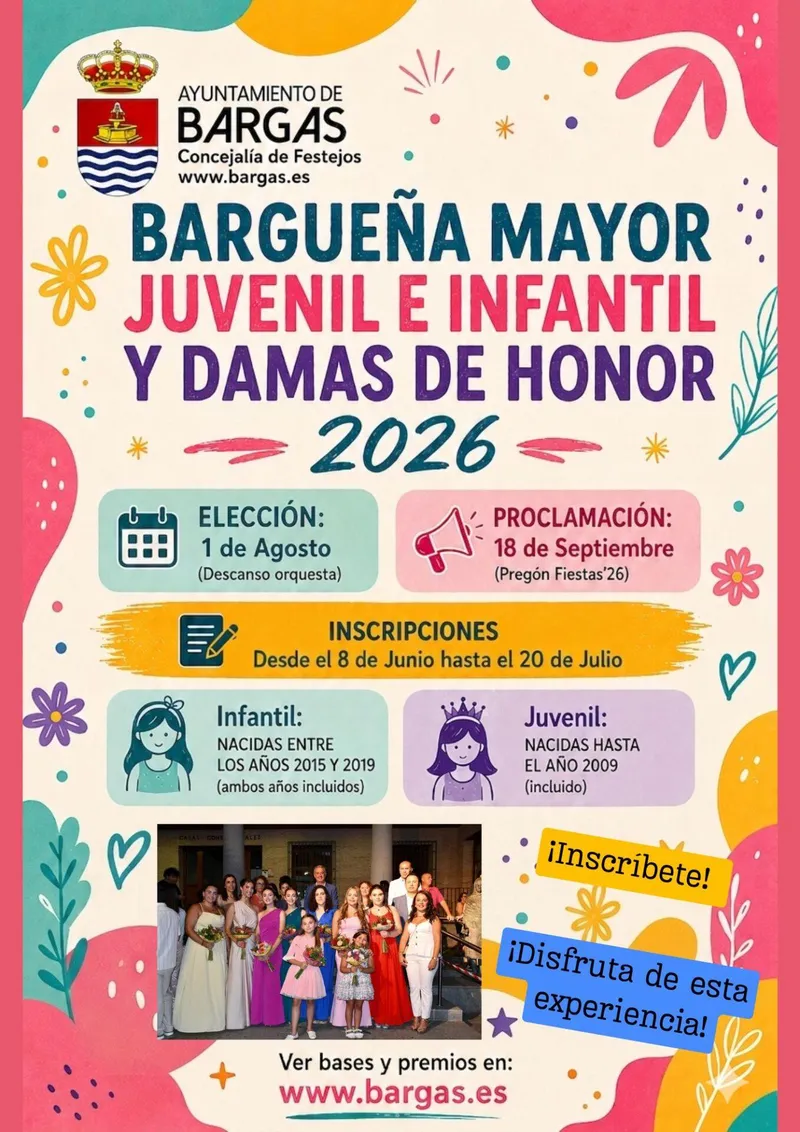 AYUNTAMIENTO DE
BARGAS
Concejalía de Festejos
www.bargas.es

BARGUEÑA MAYOR
JUVENIL E INFANTIL
Y DAMAS DE HONOR
2026

ELECCIÓN:
1 de Agosto
(Descanso orquesta)

PROCLAMACIÓN:
18 de Septiembre
(Pregón Fiestas'26)

INSCRIPCIONES
Desde el 8 de Junio hasta el 20 de Julio

Infantil:
NACIDAS ENTRE LOS AÑOS 2015 Y 2019
(ambos años incluidos)

Juvenil:
NACIDAS HASTA EL AÑO 2009
(incluido)

¡Inscríbete!

¡Disfruta de esta experiencia!

Ver bases y premios en:
www.bargas.es